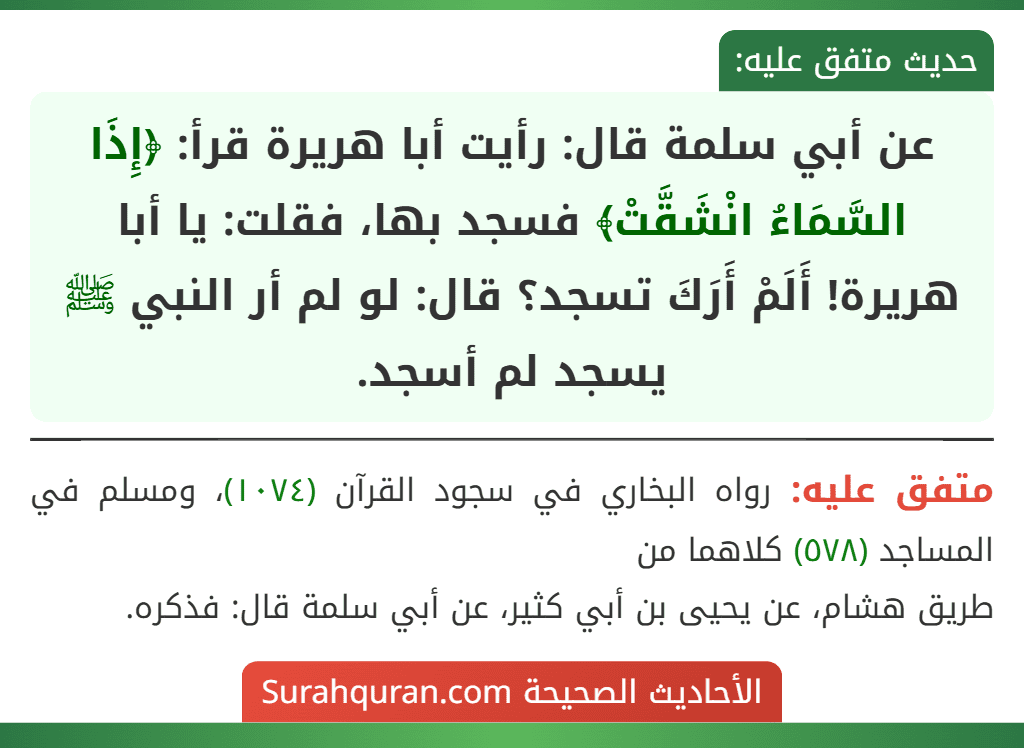 حديث متفق عليه:

عن أبي سلمة قال: رأيت أبا هريرة قرأ: ﴿إِذَا السَّمَاءُ انْشَقَّتْ﴾ فسجد بها، فقلت: يا أبا هريرة! أَلَمْ أَرَكَ تسجد؟ قال: لو لم أر النبي ﷺ يسجد لم أسجد.

متفق عليه: رواه البخاري في سجود القرآن (١٠٧٤)، ومسلم في المساجد (٥٧٨) كلاهما من
طريق هشام، عن يحيى بن أبي كثير، عن أبي سلمة قال: فذكره.

الأحاديث الصحيحة Surahquran.com